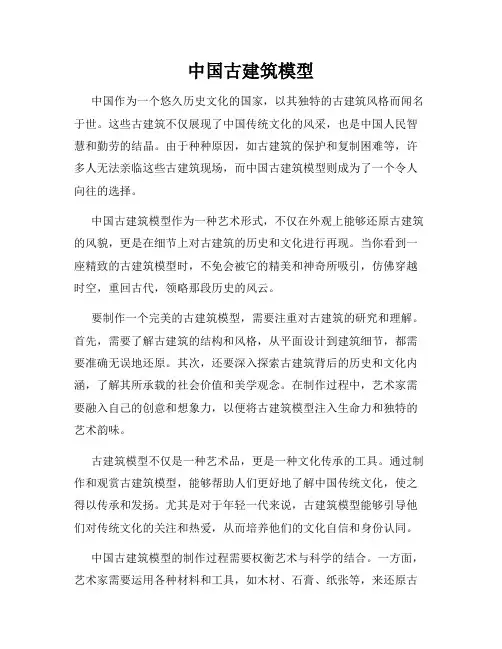 中国古建筑模型

中国作为一个悠久历史文化的国家，以其独特的古建筑风格而闻名于世。这些古建筑不仅展现了中国传统文化的风采，也是中国人民智慧和勤劳的结晶。由于种种原因，如古建筑的保护和复制困难等，许多人无法亲临这些古建筑现场，而中国古建筑模型则成为了一个令人向往的选择。

中国古建筑模型作为一种艺术形式，不仅在外观上能够还原古建筑的风貌，更是在细节上对古建筑的历史和文化进行再现。当你看到一座精致的古建筑模型时，不免会被它的精美和神奇所吸引，仿佛穿越时空，重回古代，领略那段历史的风云。

要制作一个完美的古建筑模型，需要注重对古建筑的研究和理解。首先，需要了解古建筑的结构和风格，从平面设计到建筑细节，都需要准确无误地还原。其次，还要深入探索古建筑背后的历史和文化内涵，了解其所承载的社会价值和美学观念。在制作过程中，艺术家需要融入自己的创意和想象力，以便将古建筑模型注入生命力和独特的艺术韵味。

古建筑模型不仅是一种艺术品，更是一种文化传承的工具。通过制作和观赏古建筑模型，能够帮助人们更好地了解中国传统文化，使之得以传承和发扬。尤其是对于年轻一代来说，古建筑模型能够引导他们对传统文化的关注和热爱，从而培养他们的文化自信和身份认同。

中国古建筑模型的制作过程需要权衡艺术与科学的结合。一方面，艺术家需要运用各种材料和工具，如木材、石膏、纸张等，来还原古